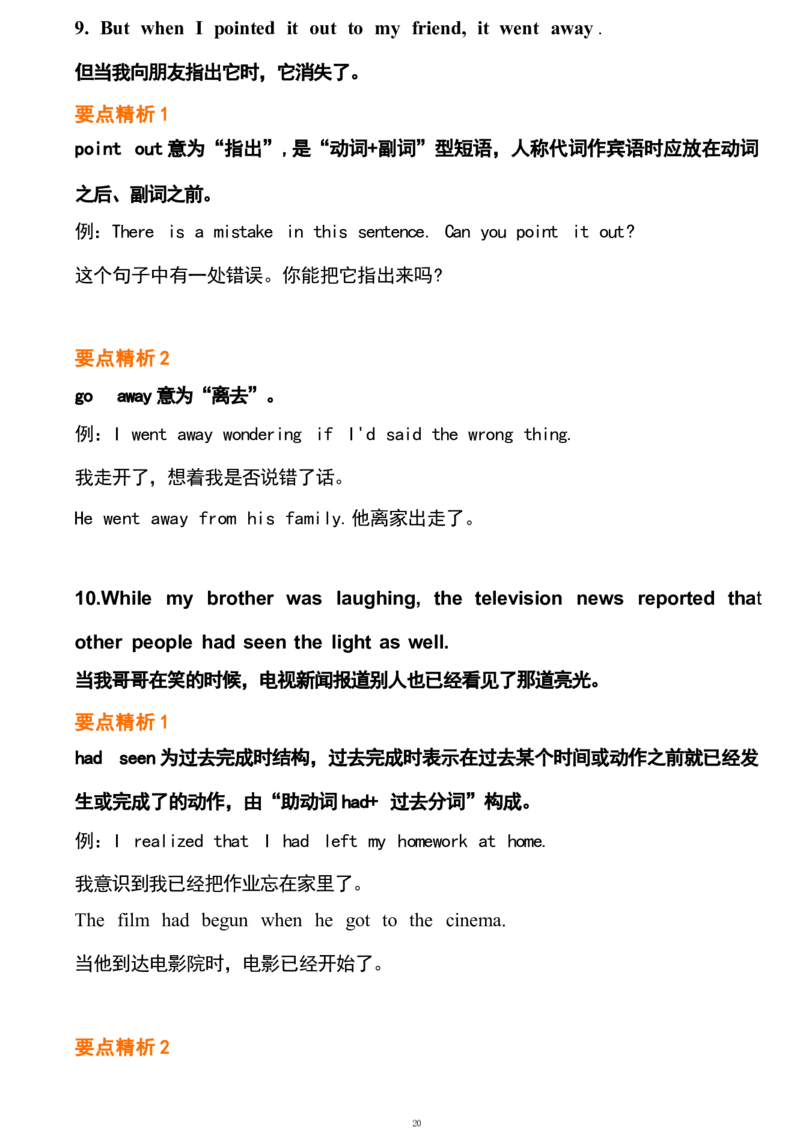 9. But when I pointed it out to my friend, it went away.

但当我向朋友指出它时，它消失了。

要点精析1

point out意为“指出”，是“动词+副词”型短语，人称代词作宾语时应放在动词之后、副词之前。

例：There is a mistake in this sentence. Can you point it out?

这个句子中有一处错误。你能把它指出来吗?

要点精析2

go away意为“离去”。

例：I went away wondering if I'd said the wrong thing.

我走开了，想着我是否说错了话。

He went away from his family.他离家出走了。

10.While my brother was laughing, the television news reported that other people had seen the light as well.

当我哥哥在笑的时候，电视新闻报道别人也已经看见了那道亮光。

要点精析1

had seen为过去完成时结构，过去完成时表示在过去某个时间或动作之前就已经发生或完成了的动作，由“助动词had+ 过去分词”构成。

例：I realized that I had left my homework at home.

我意识到我已经把作业忘在家里了。

The film had begun when he got to the cinema.

当他到达电影院时，电影已经开始了。

要点精析2

20